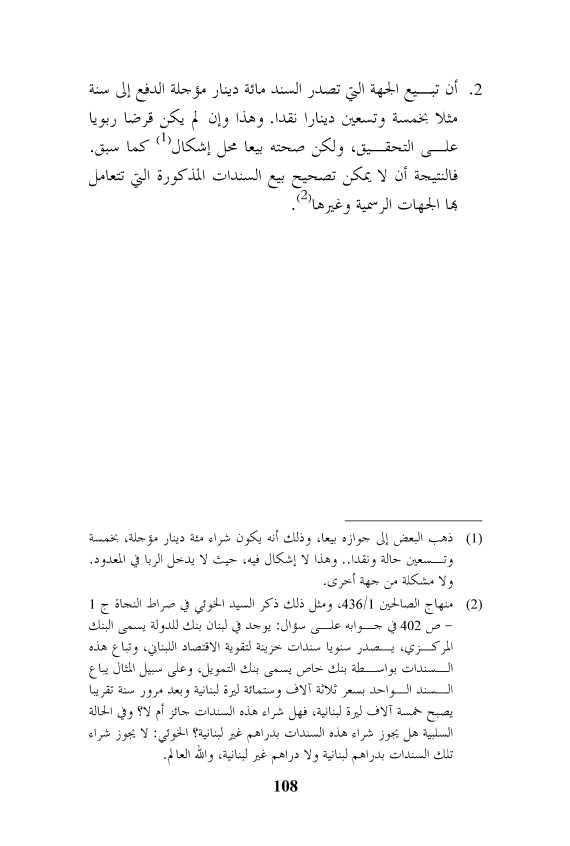 2. أن تبيع الجهة التي تصدر السند مائة دينار مؤجلة الدفع إلى سنة مثلا بخمسة وتسعين دينارا نقدا. وهذا وإن لم يكن قرضا ربويا على التحقيق، ولكن صحته بيعا محل إشكال$^{(1)}$ كما سبق. فالنتيجة أن لا يمكن تصحيح بيع السندات المذكورة التي تتعامل بها الجهات الرسمية وغيرها$^{(2)}$.

(1) ذهب البعض إلى جوازه بيعا، وذلك أنه يكون شراء مئة دينار مؤجلة، بخمسة وتسعين حالة ونقدا.. وهذا لا إشكال فيه، حيث لا يدخل الربا في المعدود. ولا مشكلة من جهة أخرى.

(2) منهاج الصالحين 436/1، ومثل ذلك ذكر السيد الخوئي في صراط النجاة ج 1 – ص 402 في جوابه على سؤال: يوجد في لبنان بنك للدولة يسمى البنك المركزي، يصدر سنويا سندات خزينة لتقوية الاقتصاد اللبناني، وتباع هذه السندات بواسطة بنك خاص يسمى بنك التمويل، وعلى سبيل المثال يباع السند الواحد بسعر ثلاثة آلاف وستمائة ليرة لبنانية وبعد مرور سنة تقريبا يصبح خمسة آلاف ليرة لبنانية، فهل شراء هذه السندات جائز أم لا؟ وفي الحالة السلبية هل يجوز شراء هذه السندات بدراهم غير لبنانية؟ الخوئي: لا يجوز شراء تلك السندات بدراهم لبنانية ولا دراهم غير لبنانية، والله العالم.

108